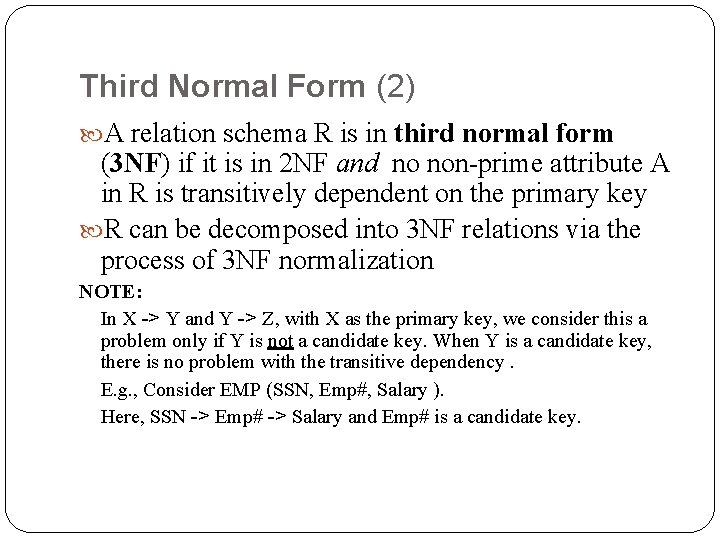 Third Normal Form (2)

A relation schema R is in third normal form (3NF) if it is in 2NF and no non-prime attribute A in R is transitively dependent on the primary key

R can be decomposed into 3NF relations via the process of 3NF normalization

NOTE:

In X -> Y and Y -> Z, with X as the primary key, we consider this a problem only if Y is not a candidate key. When Y is a candidate key, there is no problem with the transitive dependency .

E.g., Consider EMP (SSN, Emp#, Salary ).

Here, SSN -> Emp# -> Salary and Emp# is a candidate key.